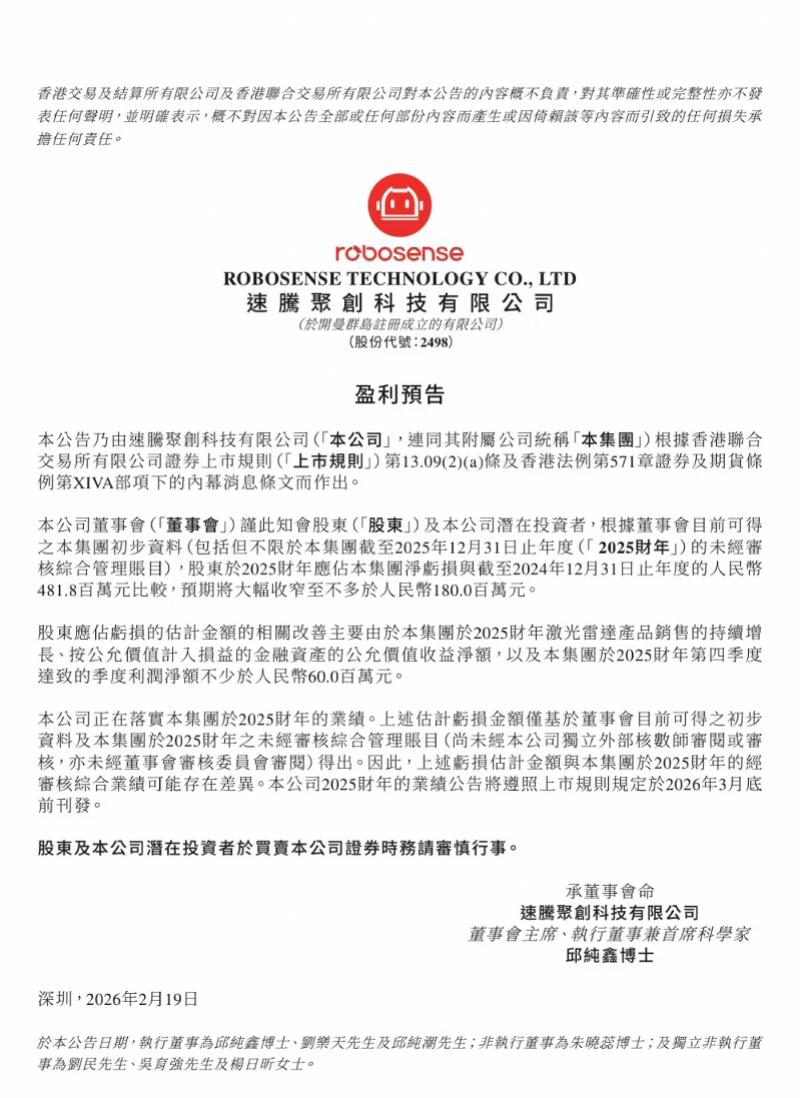 香港交易及結算所有限公司及香港聯合交易所有限公司對本公告的內容概不負責，對其準確性或完整性亦不發表任何聲明，並明確表示，概不對因本公告全部或任何部份內容而產生或因倚賴該等內容而引致的任何損失承擔任何責任。

robosense
ROBOSENSE TECHNOLOGY CO., LTD
速騰聚創科技有限公司
(於開曼群島註冊成立的有限公司)
(股份代號：2498)

盈利預告

本公告乃由速騰聚創科技有限公司(「本公司」，連同其附屬公司統稱「本集團」)根據香港聯合交易所有限公司證券上市規則(「上市規則」)第13.09(2)(a)條及香港法例第571章證券及期貨條例第XIVA部項下的內幕消息條文而作出。

本公司董事會(「董事會」)謹此知會股東(「股東」)及本公司潛在投資者，根據董事會目前可得之本集團初步資料(包括但不限於本集團截至2025年12月31日止年度(「2025財年」)的未經審核綜合管理賬目)，股東於2025財年應佔本集團淨虧損與截至2024年12月31日止年度的人民幣481.8百萬元比較，預期將大幅收窄至不多於人民幣180.0百萬元。

股東應佔虧損的估計金額的相關改善主要由於本集團於2025財年激光雷達產品銷售的持續增長、按公允價值計入損益的金融資產的公允價值收益淨額，以及本集團於2025財年第四季度達致的季度利潤淨額不少於人民幣60.0百萬元。

本公司正在落實本集團於2025財年的業績。上述估計虧損金額僅基於董事會目前可得之初步資料及本集團於2025財年之未經審核綜合管理賬目(尚未經本公司獨立外部核數師審閱或審核，亦未經董事會審核委員會審閱)得出。因此，上述虧損估計金額與本集團於2025財年的經審核綜合業績可能存在差異。本公司2025財年的業績公告將遵照上市規則規定於2026年3月底前刊發。

股東及本公司潛在投資者於買賣本公司證券時務請審慎行事。

承董事會命
速騰聚創科技有限公司
董事會主席、執行董事兼首席科學家
邱純鑫博士

深圳，2026年2月19日

於本公告日期，執行董事為邱純鑫博士、劉樂天先生及邱純潮先生；非執行董事為朱曉蕊博士；及獨立非執行董事為劉民先生、吳育強先生及楊日昕女士。